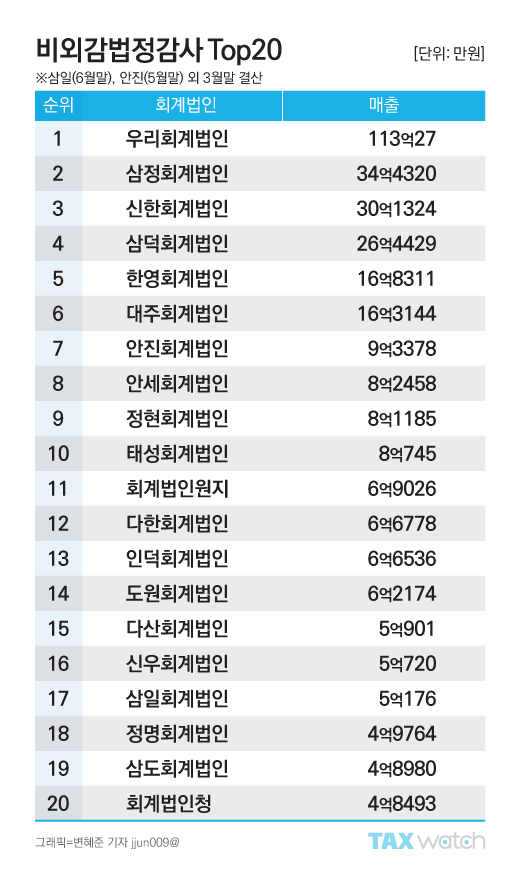 비외감법정감사 Top20

[단위: 만원]

※삼일(6월말), 안진(5월말) 외 3월말 결산

| 순위 | 회계법인 | 매출 |
|---|---|---|
| 1 | 우리회계법인 | 113억27 |
| 2 | 삼정회계법인 | 34억4320 |
| 3 | 신한회계법인 | 30억1324 |
| 4 | 삼덕회계법인 | 26억4429 |
| 5 | 한영회계법인 | 16억8311 |
| 6 | 대주회계법인 | 16억3144 |
| 7 | 안진회계법인 | 9억3378 |
| 8 | 안세회계법인 | 8억2458 |
| 9 | 정현회계법인 | 8억1185 |
| 10 | 태성회계법인 | 8억745 |
| 11 | 회계법인원지 | 6억9026 |
| 12 | 다한회계법인 | 6억6778 |
| 13 | 인덕회계법인 | 6억6536 |
| 14 | 도원회계법인 | 6억2174 |
| 15 | 다산회계법인 | 5억901 |
| 16 | 신우회계법인 | 5억720 |
| 17 | 삼일회계법인 | 5억176 |
| 18 | 정명회계법인 | 4억9764 |
| 19 | 삼도회계법인 | 4억8980 |
| 20 | 회계법인청 | 4억8493 |

그래픽=변혜준 기자 jjun009@

TAX watch